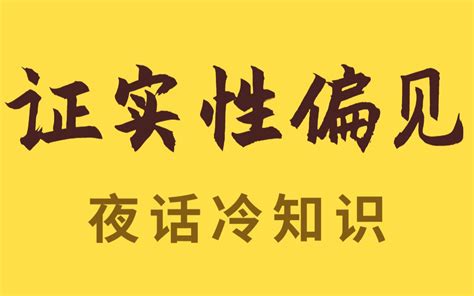 证实性偏见

夜话冷知识